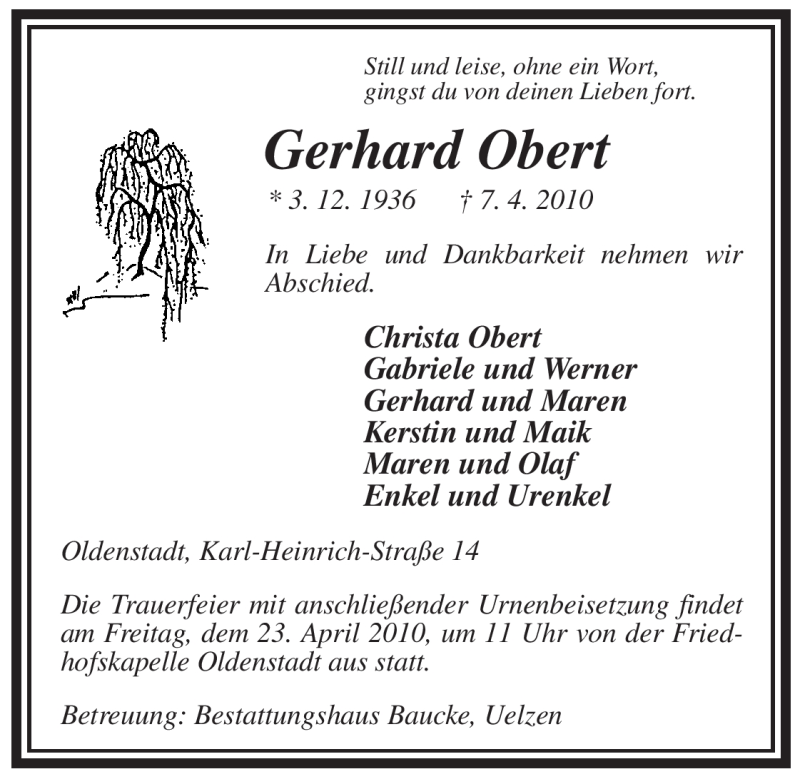 Still und leise, ohne ein Wort,
gingst du von deinen Lieben fort.

Gerhard Obert

* 3. 12. 1936 † 7. 4. 2010

In Liebe und Dankbarkeit nehmen wir Abschied.

Christa Obert
Gabriele und Werner
Gerhard und Maren
Kerstin und Maik
Maren und Olaf
Enkel und Urenkel

Oldenstadt, Karl-Heinrich-Straße 14

Die Trauerfeier mit anschließender Urnenbeisetzung findet am Freitag, dem 23. April 2010, um 11 Uhr von der Friedhofskapelle Oldenstadt aus statt.

Betreuung: Bestattungshaus Baucke, Uelzen